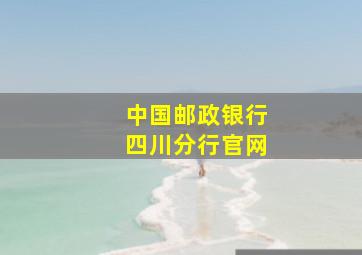 中国邮政银行
四川分行官网